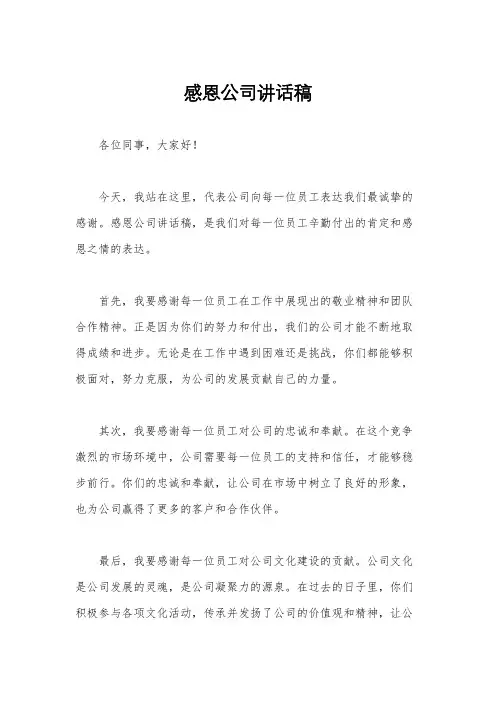 感恩公司讲话稿

各位同事，大家好！

今天，我站在这里，代表公司向每一位员工表达我们最诚挚的感谢。感恩公司讲话稿，是我们对每一位员工辛勤付出的肯定和感恩之情的表达。

首先，我要感谢每一位员工在工作中展现出的敬业精神和团队合作精神。正是因为你们的努力和付出，我们的公司才能不断地取得成绩和进步。无论是在工作中遇到困难还是挑战，你们都能够积极面对，努力克服，为公司的发展贡献自己的力量。

其次，我要感谢每一位员工对公司的忠诚和奉献。在这个竞争激烈的市场环境中，公司需要每一位员工的支持和信任，才能够稳步前行。你们的忠诚和奉献，让公司在市场中树立了良好的形象，也为公司赢得了更多的客户和合作伙伴。

最后，我要感谢每一位员工对公司文化建设的贡献。公司文化是公司发展的灵魂，是公司凝聚力的源泉。在过去的日子里，你们积极参与各项文化活动，传承并发扬了公司的价值观和精神，让公